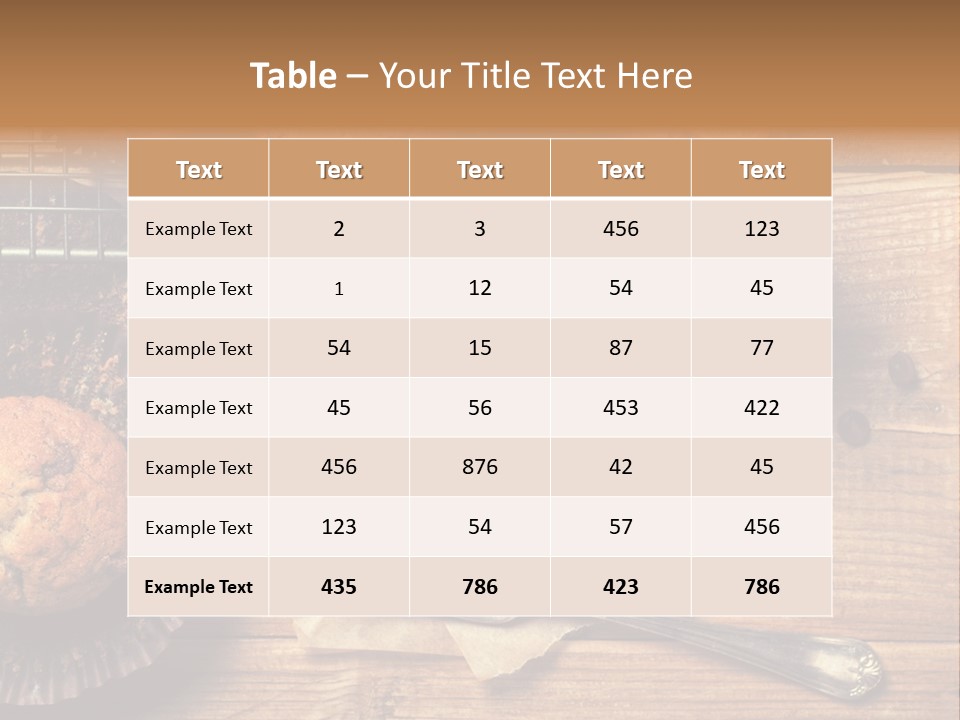 Table – Your Title Text Here

| Text | Text | Text | Text | Text |
|---|---|---|---|---|
| Example Text | 2 | 3 | 456 | 123 |
| Example Text | 1 | 12 | 54 | 45 |
| Example Text | 54 | 15 | 87 | 77 |
| Example Text | 45 | 56 | 453 | 422 |
| Example Text | 456 | 876 | 42 | 45 |
| Example Text | 123 | 54 | 57 | 456 |
| Example Text | 435 | 786 | 423 | 786 |